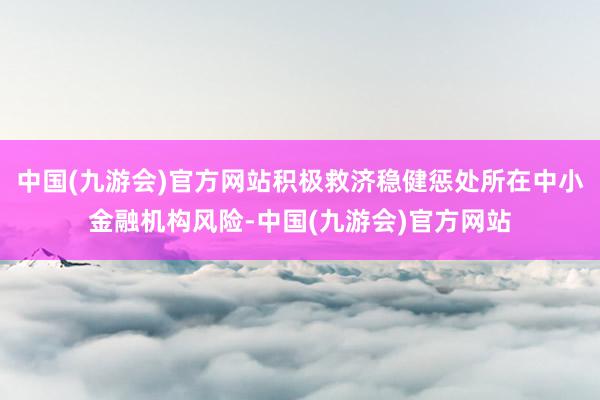 中国(九游会)官方网站积极救济稳健惩处所在中小金融机构风险-中国(九游会)官方网站